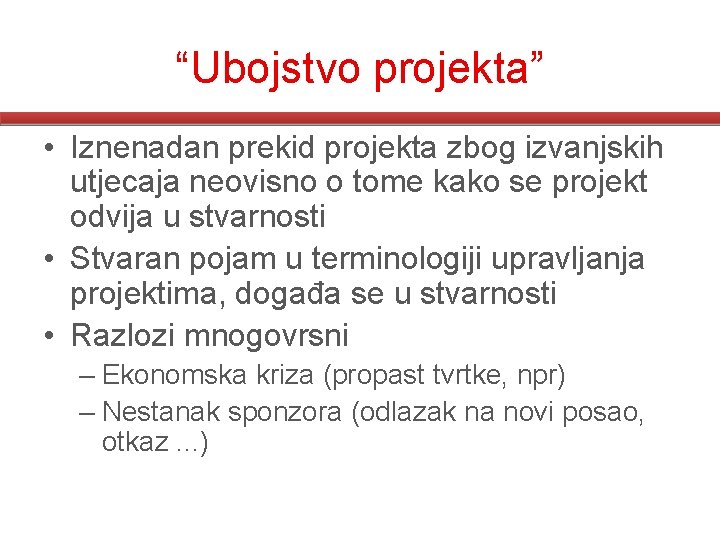 “Ubojstvo projekta”

• Iznenadan prekid projekta zbog izvanjskih utjecaja neovisno o tome kako se projekt odvija u stvarnosti
• Stvaran pojam u terminologiji upravljanja projektima, događa se u stvarnosti
• Razlozi mnogovrsni
– Ekonomska kriza (propast tvrtke, npr)
– Nestanak sponzora (odlazak na novi posao, otkaz …)